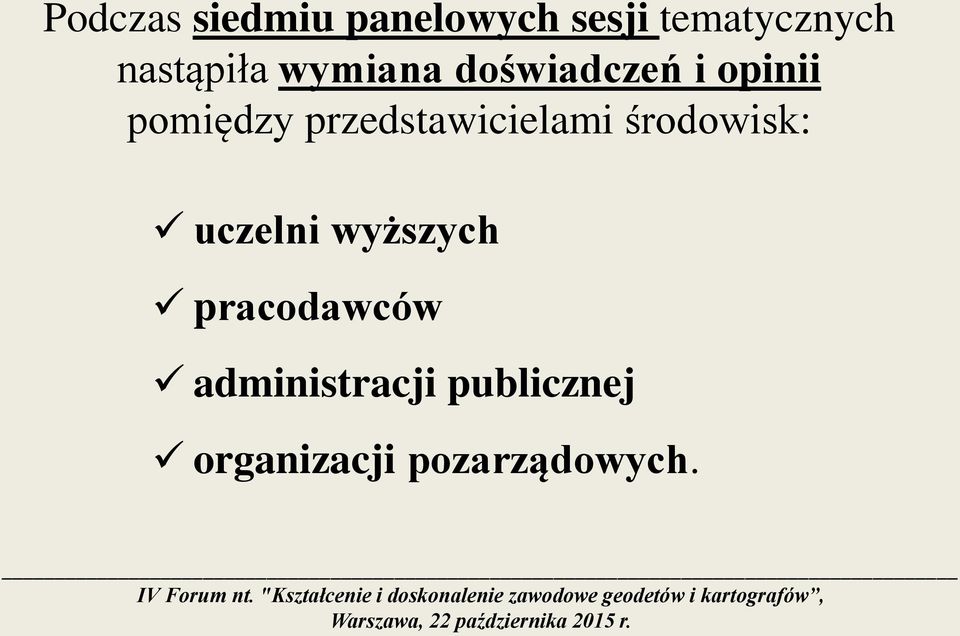 Podczas siedmiu panelowych sesji tematycznych nastąpiła wymiana doświadczeń i opinii pomiędzy przedstawicielami środowisk:

✓ uczelni wyższych

✓ pracodawców

✓ administracji publicznej

✓ organizacji pozarządowych.

IV Forum nt. "Kształcenie i doskonalenie zawodowe geodetów i kartografów", Warszawa, 22 października 2015 r.